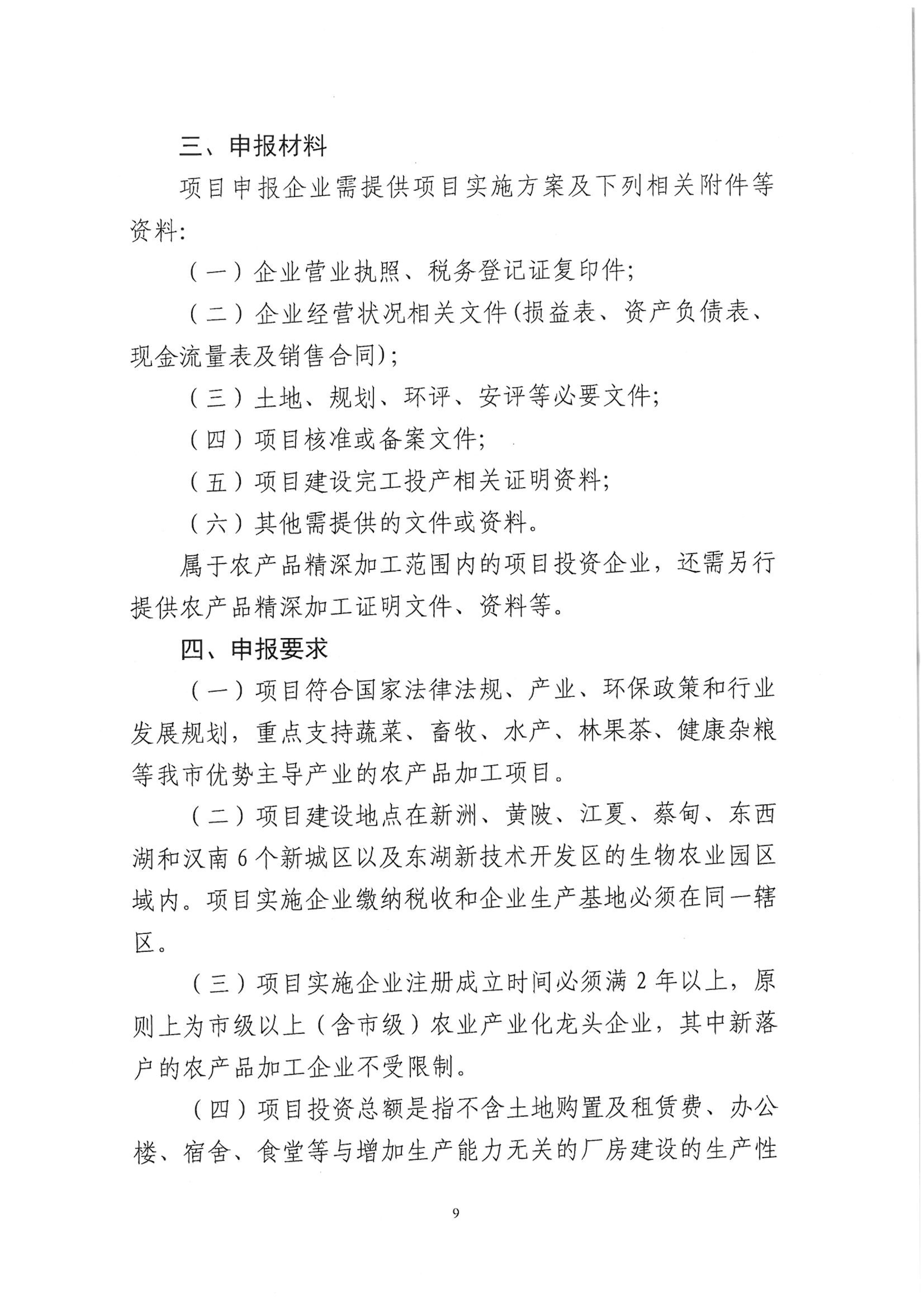 三、申报材料

项目申报企业需提供项目实施方案及下列相关附件等资料:

(一)企业营业执照、税务登记证复印件;

(二)企业经营状况相关文件(损益表、资产负债表、现金流量表及销售合同);

(三)土地、规划、环评、安评等必要文件;

(四)项目核准或备案文件;

(五)项目建设完工投产相关证明资料;

(六)其他需提供的文件或资料。

属于农产品精深加工范围内的项目投资企业，还需另行提供农产品精深加工证明文件、资料等。

四、申报要求

(一)项目符合国家法律法规、产业、环保政策和行业发展规划，重点支持蔬菜、畜牧、水产、林果茶、健康杂粮等我市优势主导产业的农产品加工项目。

(二)项目建设地点在新洲、黄陂、江夏、蔡甸、东西湖和汉南6个新城区以及东湖新技术开发区的生物农业园区域内。项目实施企业缴纳税收和企业生产基地必须在同一辖区。

(三)项目实施企业注册成立时间必须满2年以上，原则上为市级以上(含市级)农业产业化龙头企业，其中新落户的农产品加工企业不受限制。

(四)项目投资总额是指不含土地购置及租赁费、办公楼、宿舍、食堂等与增加生产能力无关的厂房建设的生产性

9